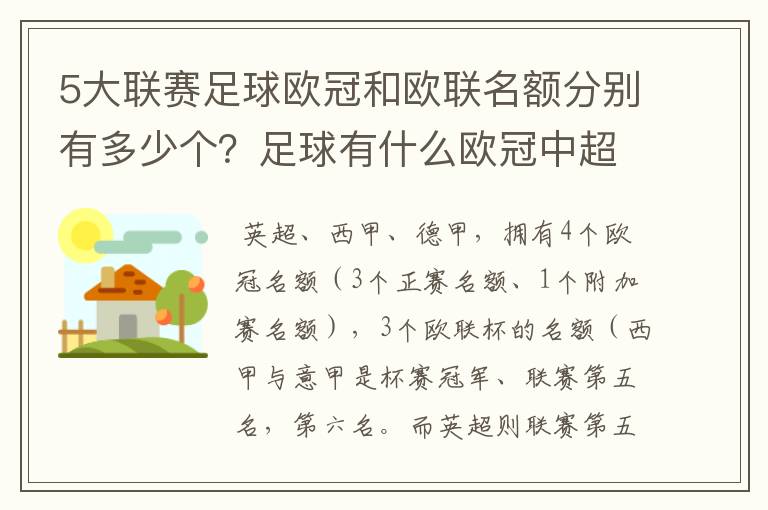 5大联赛足球欧冠和欧联名额分别有多少个？足球有什么欧冠中超

英超、西甲、德甲，拥有4个欧冠名额（3个正赛名额、1个附加赛名额），3个欧联杯的名额（西甲与意甲是杯赛冠军、联赛第五名，第六名。而英超则联赛第五